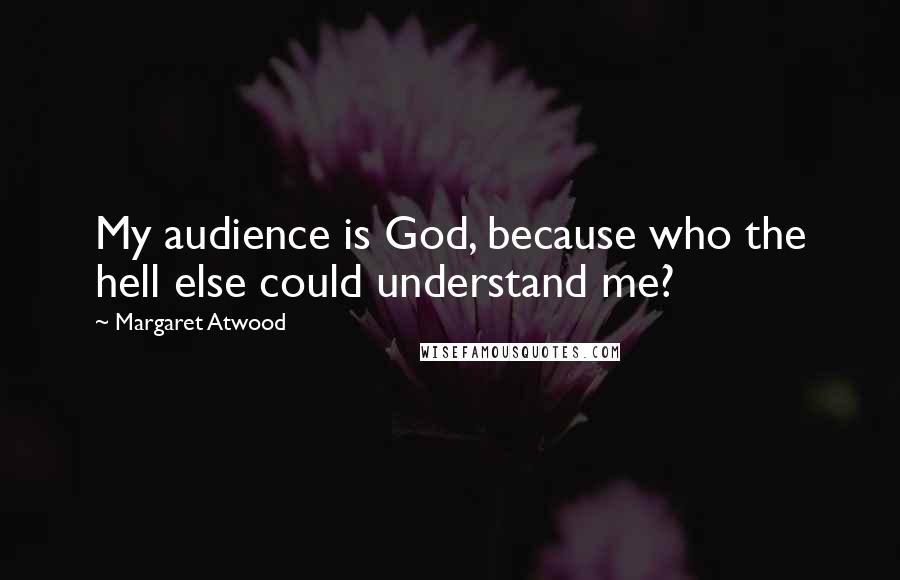 My audience is God, because who the hell else could understand me?

~ Margaret Atwood

WISEFAMOUSQUOTES.COM